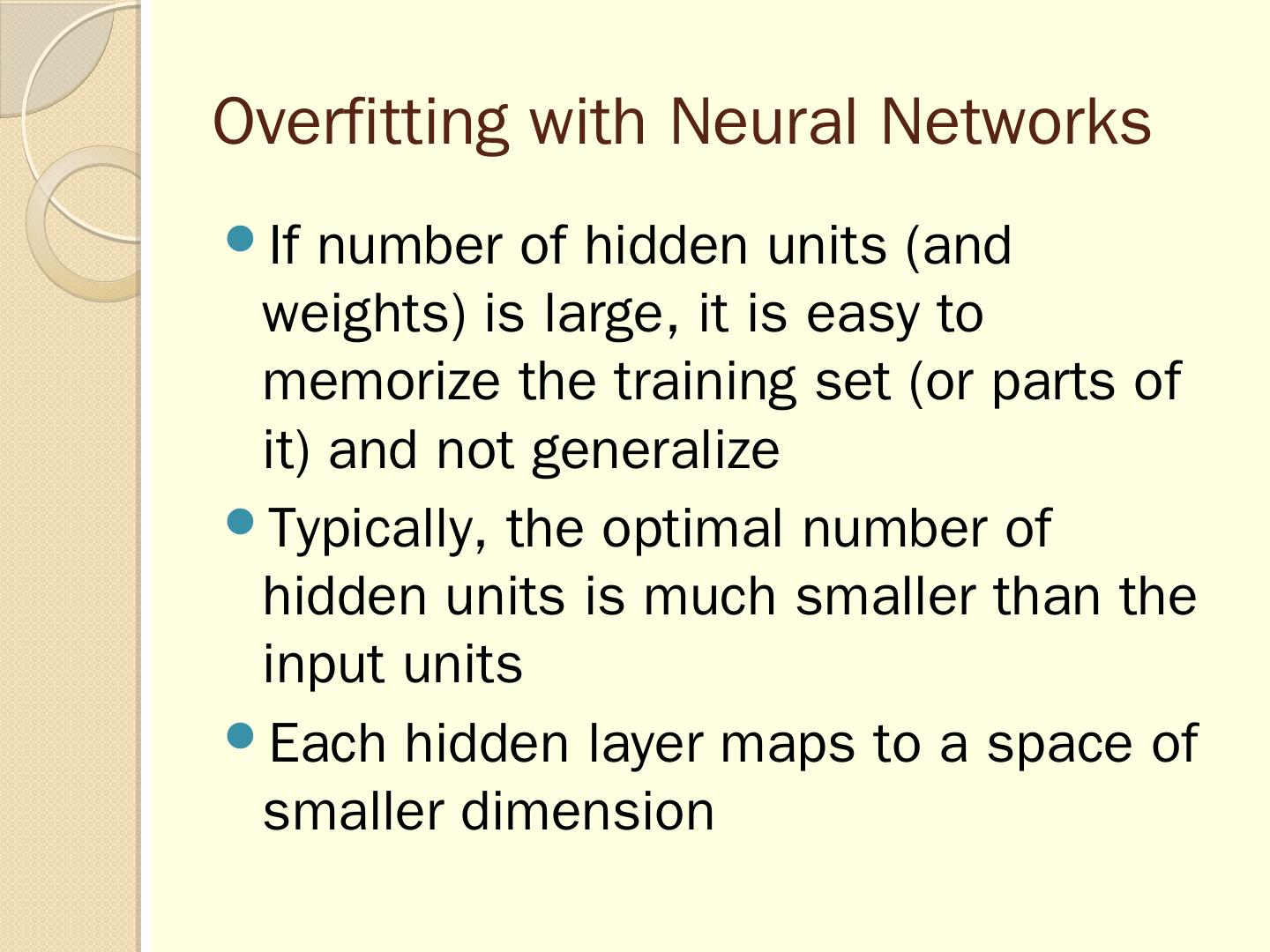 Overfitting with Neural Networks

• If number of hidden units (and weights) is large, it is easy to memorize the training set (or parts of it) and not generalize

• Typically, the optimal number of hidden units is much smaller than the input units

• Each hidden layer maps to a space of smaller dimension